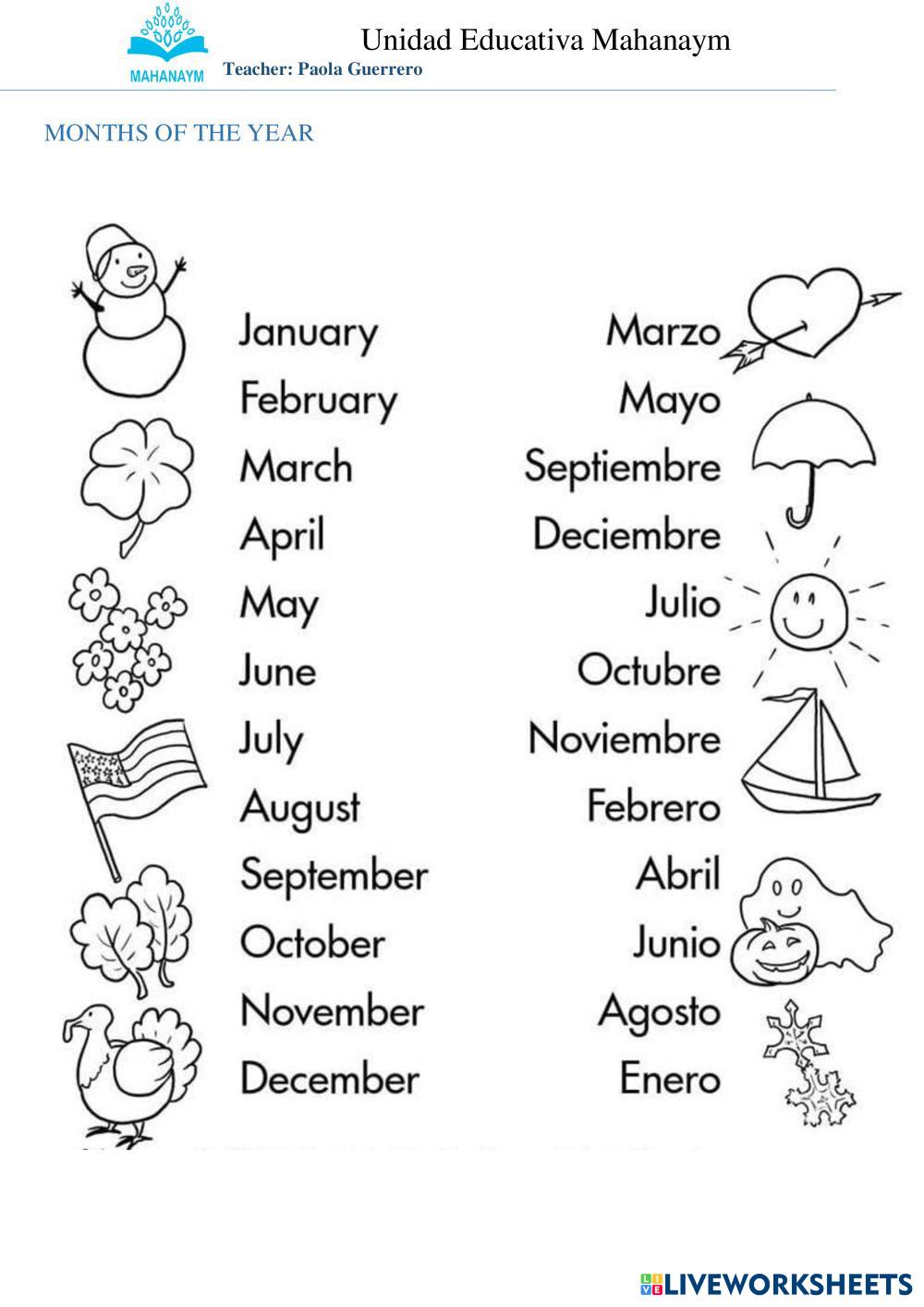 MAHANAYM

Unidad Educativa Mahanaym
Teacher: Paola Guerrero

MONTHS OF THE YEAR

January
February
March
April
May
June
July
August
September
October
November
December

Marzo
Mayo
Septiembre
Deciembre
Julio
Octubre
Noviembre
Febrero
Abril
Junio
Agosto
Enero

LIVEWORKSHEETS